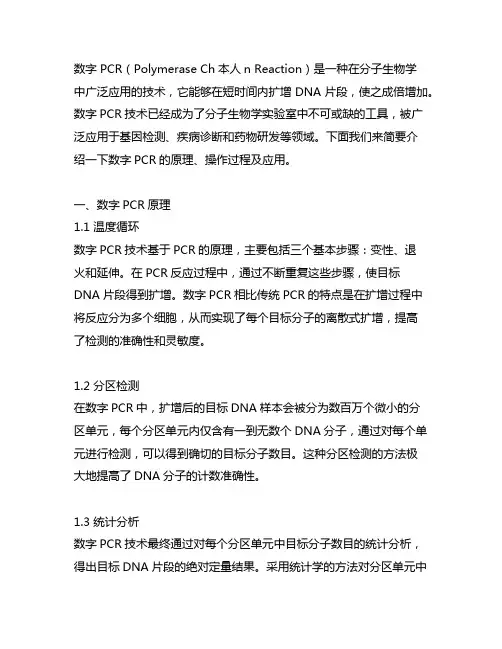 数字 PCR（Polymerase Ch 本人 n Reaction）是一种在分子生物学中广泛应用的技术，它能够在短时间内扩增 DNA 片段，使之成倍增加。数字 PCR 技术已经成为了分子生物学实验室中不可或缺的工具，被广泛应用于基因检测、疾病诊断和药物研发等领域。下面我们来简要介绍一下数字 PCR 的原理、操作过程及应用。

一、数字 PCR 原理
1.1 温度循环
数字 PCR 技术基于 PCR 的原理，主要包括三个基本步骤：变性、退火和延伸。在 PCR 反应过程中，通过不断重复这些步骤，使目标 DNA 片段得到扩增。数字 PCR 相比传统 PCR 的特点是在扩增过程中将反应分为多个细胞，从而实现了每个目标分子的离散式扩增，提高了检测的准确性和灵敏度。

1.2 分区检测
在数字 PCR 中，扩增后的目标 DNA 样本会被分为数百万个微小的分区单元，每个分区单元内仅含有一到无数个 DNA 分子，通过对每个单元进行检测，可以得到确切的目标分子数目。这种分区检测的方法极大地提高了 DNA 分子的计数准确性。

1.3 统计分析
数字 PCR 技术最终通过对每个分区单元中目标分子数目的统计分析，得出目标 DNA 片段的绝对定量结果。采用统计学的方法对分区单元中